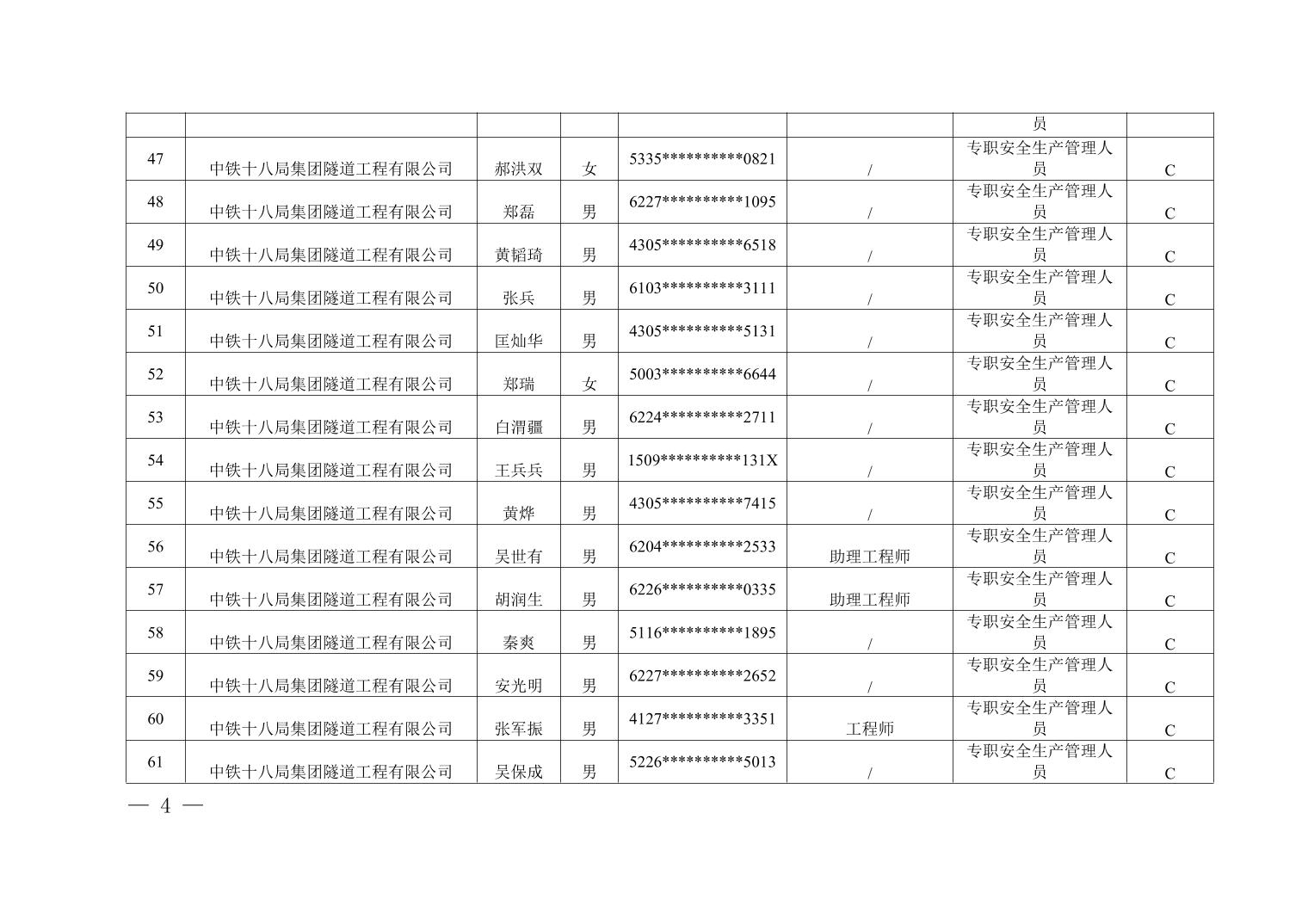 |  |  |  |  |  |  | 员 |  |
|---|---|---|---|---|---|---|---|
| 47 | 中铁十八局集团隧道工程有限公司 | 郝洪双 | 女 | 5335**********0821 | / | 专职安全生产管理人员 | C |
| 48 | 中铁十八局集团隧道工程有限公司 | 郑磊 | 男 | 6227**********1095 | / | 专职安全生产管理人员 | C |
| 49 | 中铁十八局集团隧道工程有限公司 | 黄韬琦 | 男 | 4305**********6518 | / | 专职安全生产管理人员 | C |
| 50 | 中铁十八局集团隧道工程有限公司 | 张兵 | 男 | 6103**********3111 | / | 专职安全生产管理人员 | C |
| 51 | 中铁十八局集团隧道工程有限公司 | 匡灿华 | 男 | 4305**********5131 | / | 专职安全生产管理人员 | C |
| 52 | 中铁十八局集团隧道工程有限公司 | 郑瑞 | 女 | 5003**********6644 | / | 专职安全生产管理人员 | C |
| 53 | 中铁十八局集团隧道工程有限公司 | 白渭疆 | 男 | 6224**********2711 | / | 专职安全生产管理人员 | C |
| 54 | 中铁十八局集团隧道工程有限公司 | 王兵兵 | 男 | 1509**********131X | / | 专职安全生产管理人员 | C |
| 55 | 中铁十八局集团隧道工程有限公司 | 黄烨 | 男 | 4305**********7415 | / | 专职安全生产管理人员 | C |
| 56 | 中铁十八局集团隧道工程有限公司 | 吴世有 | 男 | 6204**********2533 | 助理工程师 | 专职安全生产管理人员 | C |
| 57 | 中铁十八局集团隧道工程有限公司 | 胡润生 | 男 | 6226**********0335 | 助理工程师 | 专职安全生产管理人员 | C |
| 58 | 中铁十八局集团隧道工程有限公司 | 秦爽 | 男 | 5116**********1895 | / | 专职安全生产管理人员 | C |
| 59 | 中铁十八局集团隧道工程有限公司 | 安光明 | 男 | 6227**********2652 | / | 专职安全生产管理人员 | C |
| 60 | 中铁十八局集团隧道工程有限公司 | 张军振 | 男 | 4127**********3351 | 工程师 | 专职安全生产管理人员 | C |
| 61 | 中铁十八局集团隧道工程有限公司 | 吴保成 | 男 | 5226**********5013 | / | 专职安全生产管理人员 | C |

— 4 —